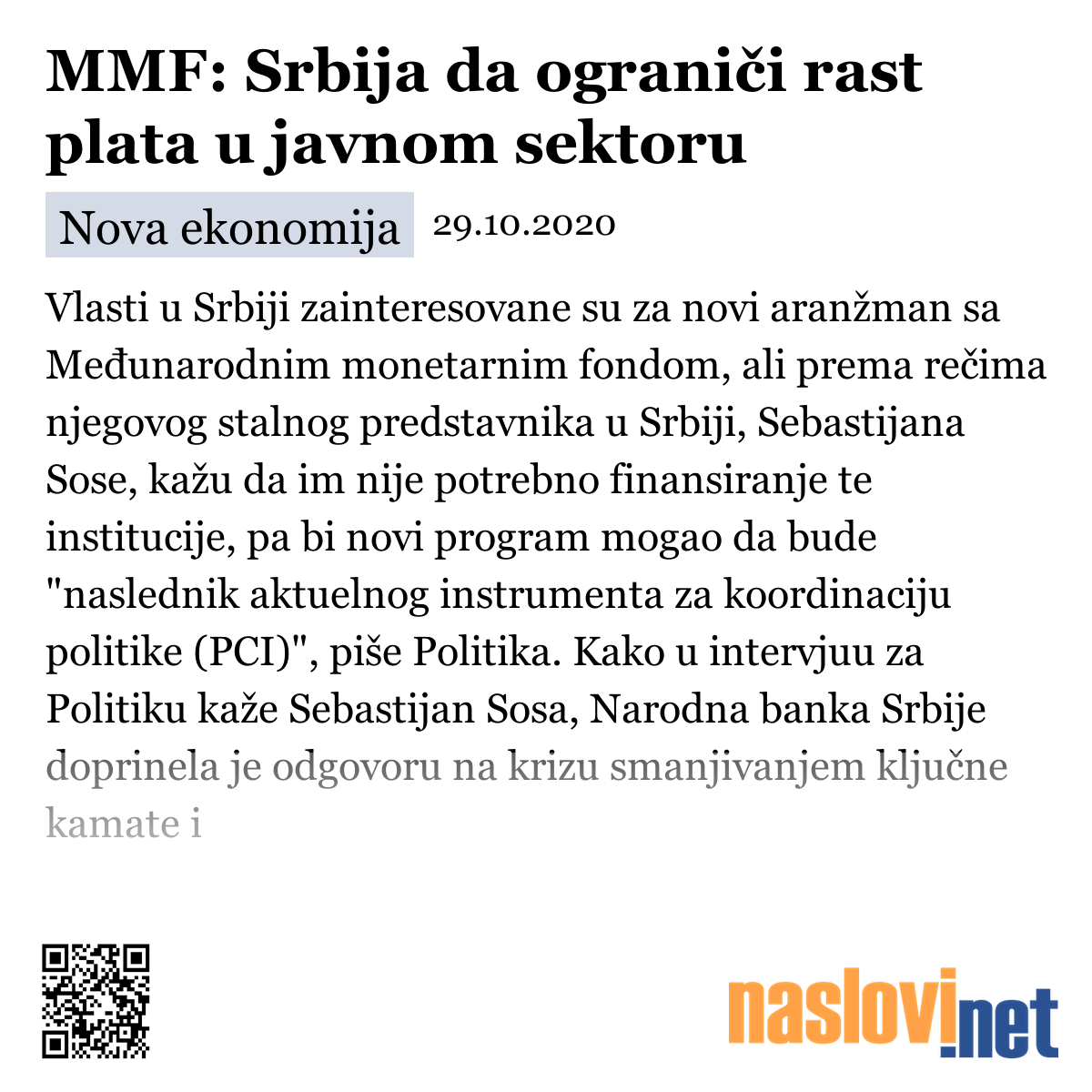 MMF: Srbija da ograniči rast plata u javnom sektoru

Nova ekonomija 29.10.2020

Vlasti u Srbiji zainteresovane su za novi aranžman sa Međunarodnim monetarnim fondom, ali prema rečima njegovog stalnog predstavnika u Srbiji, Sebastijana Sose, kažu da im nije potrebno finansiranje te institucije, pa bi novi program mogao da bude "naslednik aktuelnog instrumenta za koordinaciju politike (PCI)", piše Politika. Kako u intervjuu za Politiku kaže Sebastijan Sosa, Narodna banka Srbije doprinela je odgovoru na krizu smanjivanjem ključne kamate i

naslovi.net